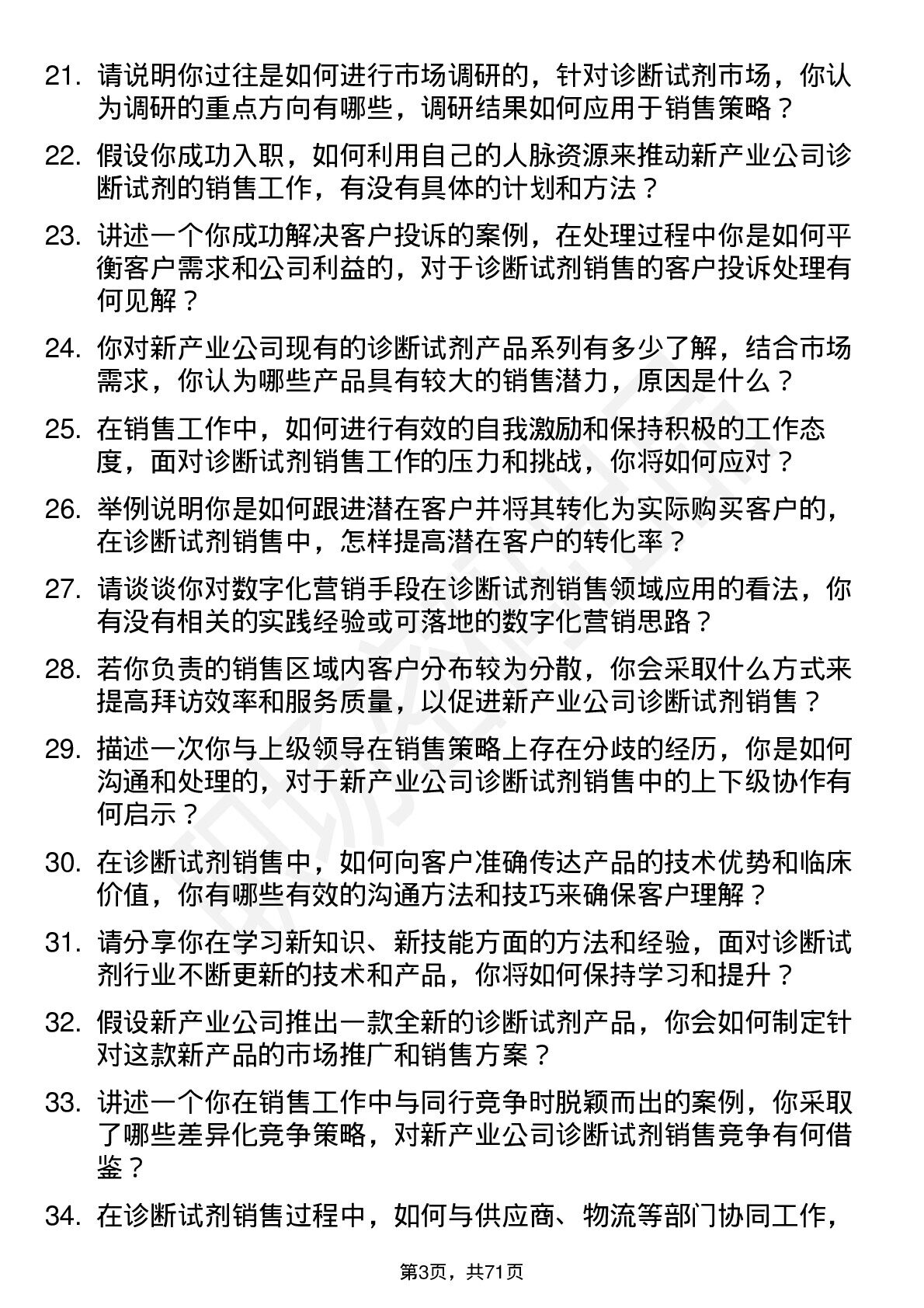 21. 请说明你过往是如何进行市场调研的，针对诊断试剂市场，你认为调研的重点方向有哪些，调研结果如何应用于销售策略？

22. 假设你成功入职，如何利用自己的人脉资源来推动新产业公司诊断试剂的销售工作，有没有具体的计划和方法？

23. 讲述一个你成功解决客户投诉的案例，在处理过程中你是如何平衡客户需求和公司利益的，对于诊断试剂销售的客户投诉处理有何见解？

24. 你对新产业公司现有的诊断试剂产品系列有多少了解，结合市场需求，你认为哪些产品具有较大的销售潜力，原因是什么？

25. 在销售工作中，如何进行有效的自我激励和保持积极的工作态度，面对诊断试剂销售工作的压力和挑战，你将如何应对？

26. 举例说明你是如何跟进潜在客户并将其转化为实际购买客户的，在诊断试剂销售中，怎样提高潜在客户的转化率？

27. 请谈谈你对数字化营销手段在诊断试剂销售领域应用的看法，你有没有相关的实践经验或可落地的数字化营销思路？

28. 若你负责的销售区域内客户分布较为分散，你会采取什么方式来提高拜访效率和服务质量，以促进新产业公司诊断试剂销售？

29. 描述一次你与上级领导在销售策略上存在分歧的经历，你是如何沟通和处理的，对于新产业公司诊断试剂销售中的上下级协作有何启示？

30. 在诊断试剂销售中，如何向客户准确传达产品的技术优势和临床价值，你有哪些有效的沟通方法和技巧来确保客户理解？

31. 请分享你在学习新知识、新技能方面的方法和经验，面对诊断试剂行业不断更新的技术和产品，你将如何保持学习和提升？

32. 假设新产业公司推出一款全新的诊断试剂产品，你会如何制定针对这款新产品的市场推广和销售方案？

33. 讲述一个你在销售工作中与同行竞争时脱颖而出的案例，你采取了哪些差异化竞争策略，对新产业公司诊断试剂销售竞争有何借鉴？

34. 在诊断试剂销售过程中，如何与供应商、物流等部门协同工作，

第3页，共71页